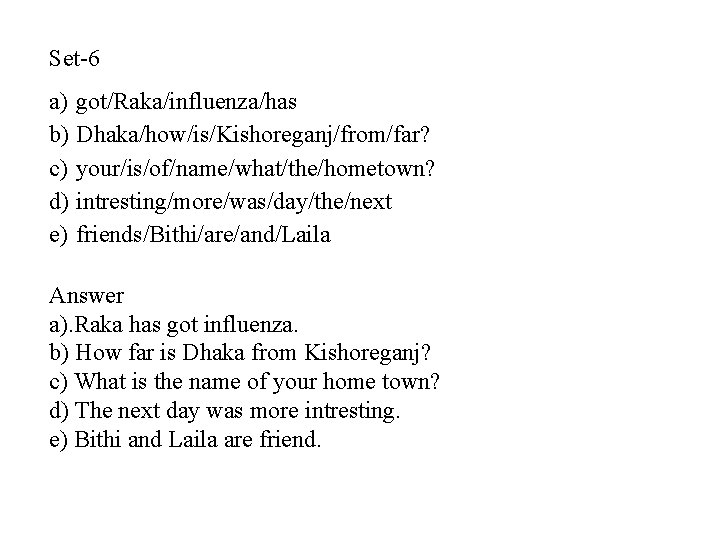 Set-6

a) got/Raka/influenza/has
b) Dhaka/how/is/Kishoreganj/from/far?
c) your/is/of/name/what/the/hometown?
d) intresting/more/was/day/the/next
e) friends/Bithi/are/and/Laila

Answer
a).Raka has got influenza.
b) How far is Dhaka from Kishoreganj?
c) What is the name of your home town?
d) The next day was more intresting.
e) Bithi and Laila are friend.